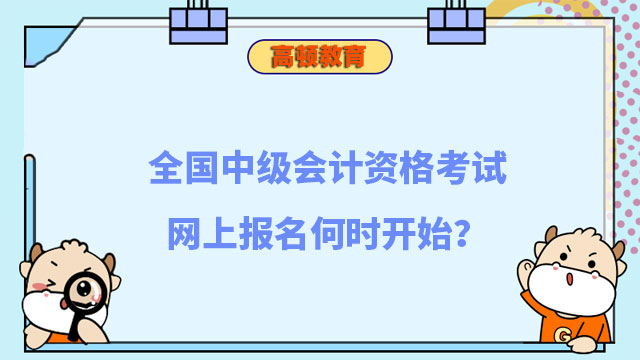 高顿教育

全国中级会计资格考试
网上报名何时开始?

G